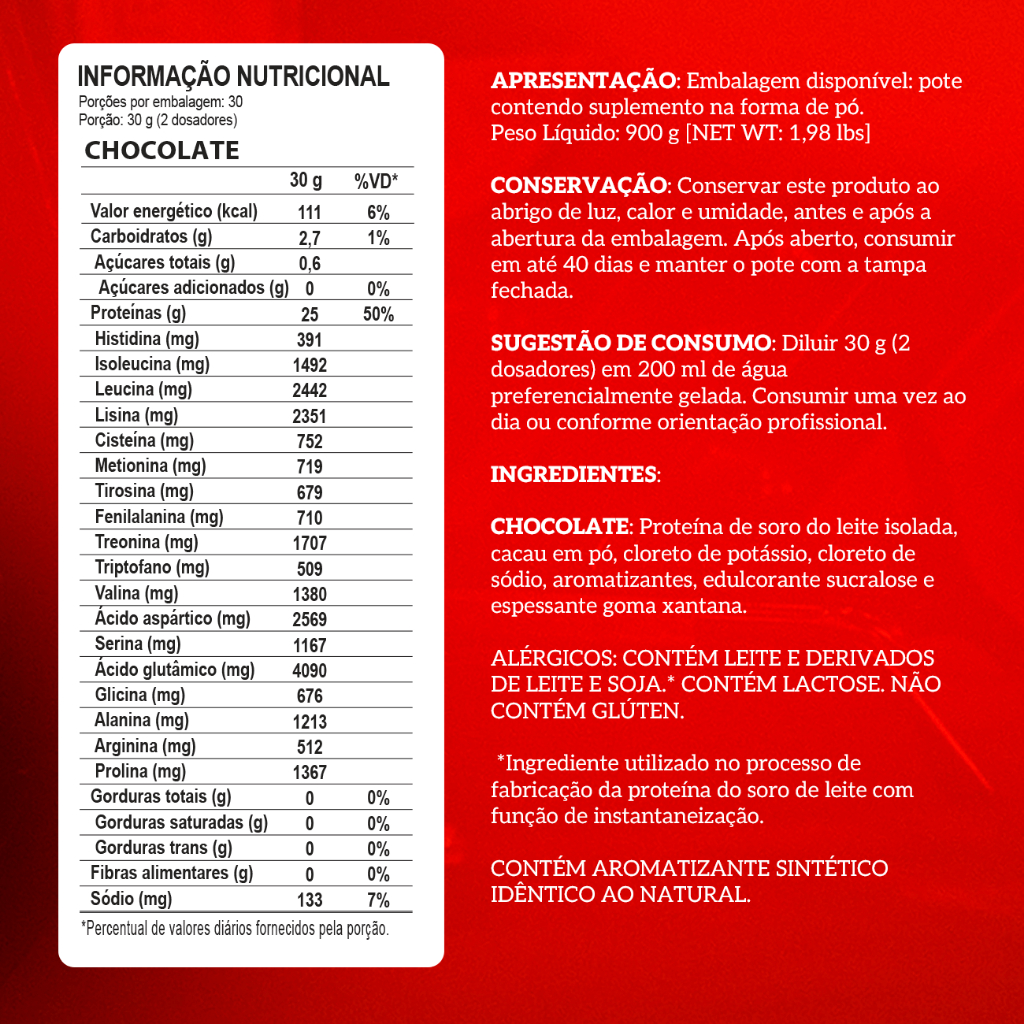 INFORMAÇÃO NUTRICIONAL
Porções por embalagem: 30
Porção: 30 g (2 dosadores)

CHOCOLATE

| | 30 g | %VD* |
|---|---|---|
| Valor energético (kcal) | 111 | 6% |
| Carboidratos (g) | 2,7 | 1% |
| Açúcares totais (g) | 0,6 | |
| Açúcares adicionados (g) | 0 | 0% |
| Proteínas (g) | 25 | 50% |
| Histidina (mg) | 391 | |
| Isoleucina (mg) | 1492 | |
| Leucina (mg) | 2442 | |
| Lisina (mg) | 2351 | |
| Cisteína (mg) | 752 | |
| Metionina (mg) | 719 | |
| Tirosina (mg) | 679 | |
| Fenilalanina (mg) | 710 | |
| Treonina (mg) | 1707 | |
| Triptofano (mg) | 509 | |
| Valina (mg) | 1380 | |
| Ácido aspártico (mg) | 2569 | |
| Serina (mg) | 1167 | |
| Ácido glutâmico (mg) | 4090 | |
| Glicina (mg) | 676 | |
| Alanina (mg) | 1213 | |
| Arginina (mg) | 512 | |
| Prolina (mg) | 1367 | |
| Gorduras totais (g) | 0 | 0% |
| Gorduras saturadas (g) | 0 | 0% |
| Gorduras trans (g) | 0 | 0% |
| Fibras alimentares (g) | 0 | 0% |
| Sódio (mg) | 133 | 7% |

*Percentual de valores diários fornecidos pela porção.

APRESENTAÇÃO: Embalagem disponível: pote contendo suplemento na forma de pó.
Peso Líquido: 900 g [NET WT: 1,98 lbs]

CONSERVAÇÃO: Conservar este produto ao abrigo de luz, calor e umidade, antes e após a abertura da embalagem. Após aberto, consumir em até 40 dias e manter o pote com a tampa fechada.

SUGESTÃO DE CONSUMO: Diluir 30 g (2 dosadores) em 200 ml de água preferencialmente gelada. Consumir uma vez ao dia ou conforme orientação profissional.

INGREDIENTES:

CHOCOLATE: Proteína de soro do leite isolada, cacau em pó, cloreto de potássio, cloreto de sódio, aromatizantes, edulcorante sucralose e espessante goma xantana.

ALÉRGICOS: CONTÉM LEITE E DERIVADOS DE LEITE E SOJA.* CONTÉM LACTOSE. NÃO CONTÉM GLÚTEN.

*Ingrediente utilizado no processo de fabricação da proteína do soro de leite com função de instantaneização.

CONTÉM AROMATIZANTE SINTÉTICO IDÊNTICO AO NATURAL.